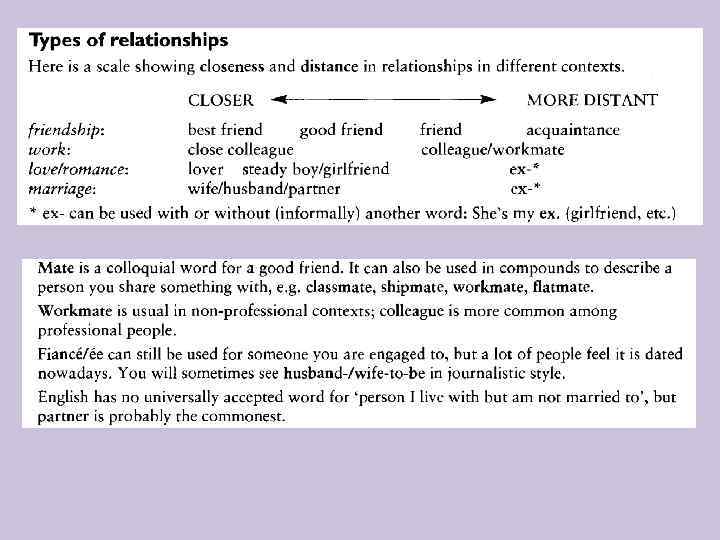 Types of relationships

Here is a scale showing closeness and distance in relationships in different contexts.

| | CLOSER | | | MORE DISTANT |
|---|---|---|---|---|
| friendship: | best friend | good friend | friend | acquaintance |
| work: | close colleague | | colleague/workmate | |
| love/romance: | lover | steady boy/girlfriend | | ex-* |
| marriage: | wife/husband/partner | | | ex-* |

* ex- can be used with or without (informally) another word: She's my ex. (girlfriend, etc.)

Mate is a colloquial word for a good friend. It can also be used in compounds to describe a person you share something with, e.g. classmate, shipmate, workmate, flatmate.

Workmate is usual in non-professional contexts; colleague is more common among professional people.

Fiancé/ée can still be used for someone you are engaged to, but a lot of people feel it is dated nowadays. You will sometimes see husband-/wife-to-be in journalistic style.

English has no universally accepted word for 'person I live with but am not married to', but partner is probably the commonest.